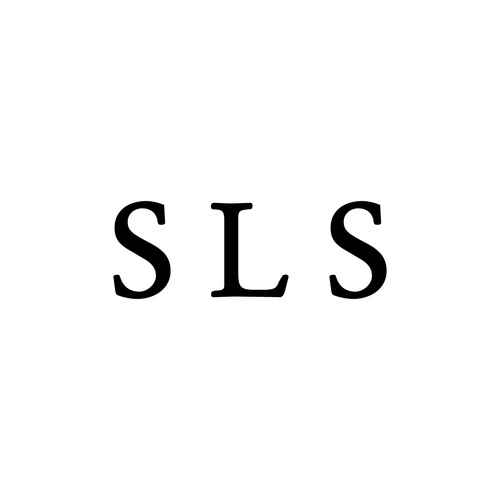 SLS